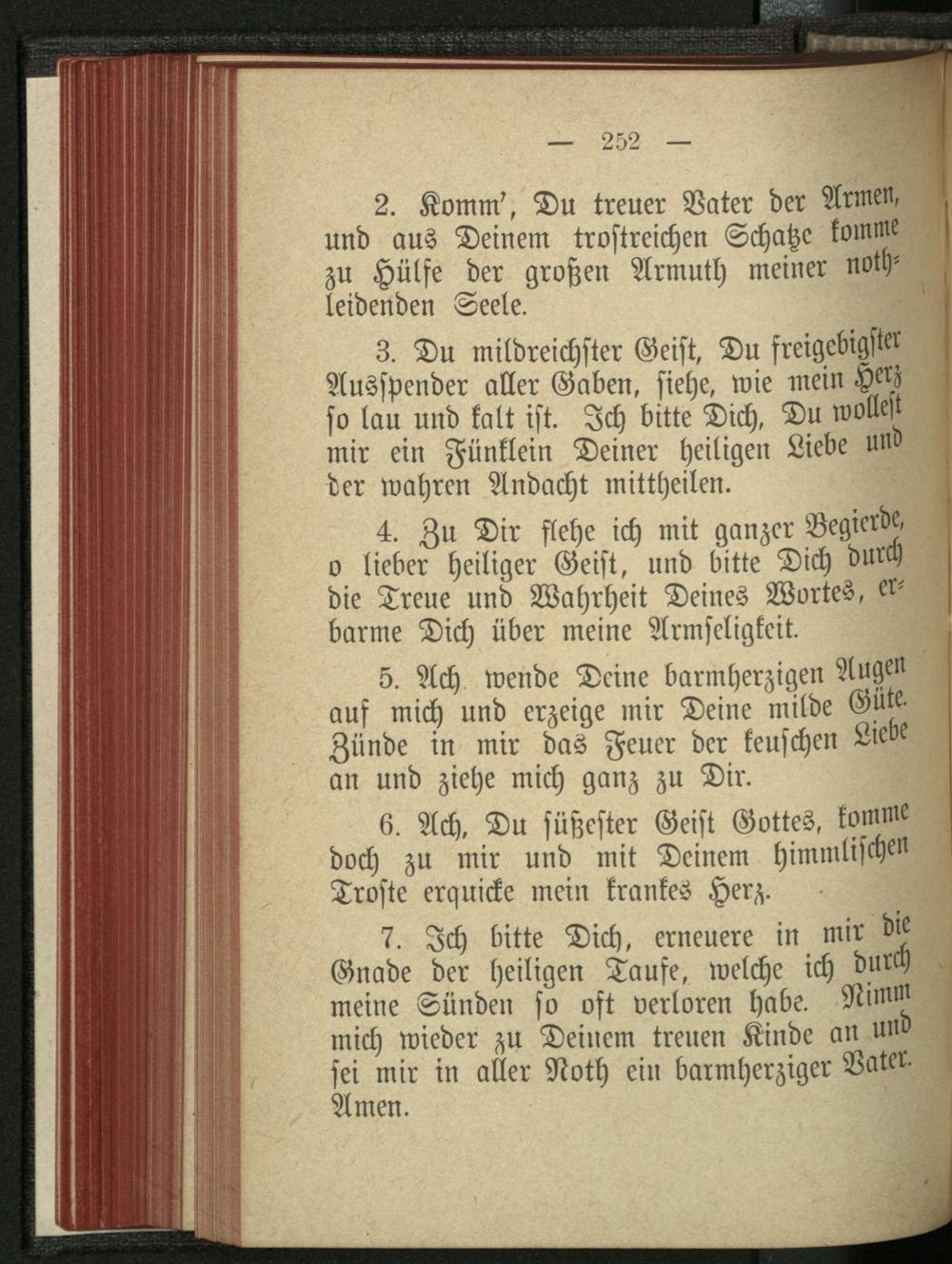 — 252 —

2. Komm', Du treuer Vater der Armen, und aus Deinem trostreichen Schatze komme zu Hülfe der großen Armuth meiner nothleidenden Seele.

3. Du mildreichster Geist, Du freigebigster Ausspender aller Gaben, siehe, wie mein Herz so lau und kalt ist. Ich bitte Dich, Du wollest mir ein Fünklein Deiner heiligen Liebe und der wahren Andacht mittheilen.

4. Zu Dir flehe ich mit ganzer Begierde, o lieber heiliger Geist, und bitte Dich durch die Treue und Wahrheit Deines Wortes, erbarme Dich über meine Armseligkeit.

5. Ach wende Deine barmherzigen Augen auf mich und erzeige mir Deine milde Güte. Zünde in mir das Feuer der keuschen Liebe an und ziehe mich ganz zu Dir.

6. Ach, Du süßester Geist Gottes, komme doch zu mir und mit Deinem himmlischen Troste erquicke mein krankes Herz.

7. Ich bitte Dich, erneuere in mir die Gnade der heiligen Taufe, welche ich durch meine Sünden so oft verloren habe. Nimm mich wieder zu Deinem treuen Kinde an und sei mir in aller Noth ein barmherziger Vater. Amen.